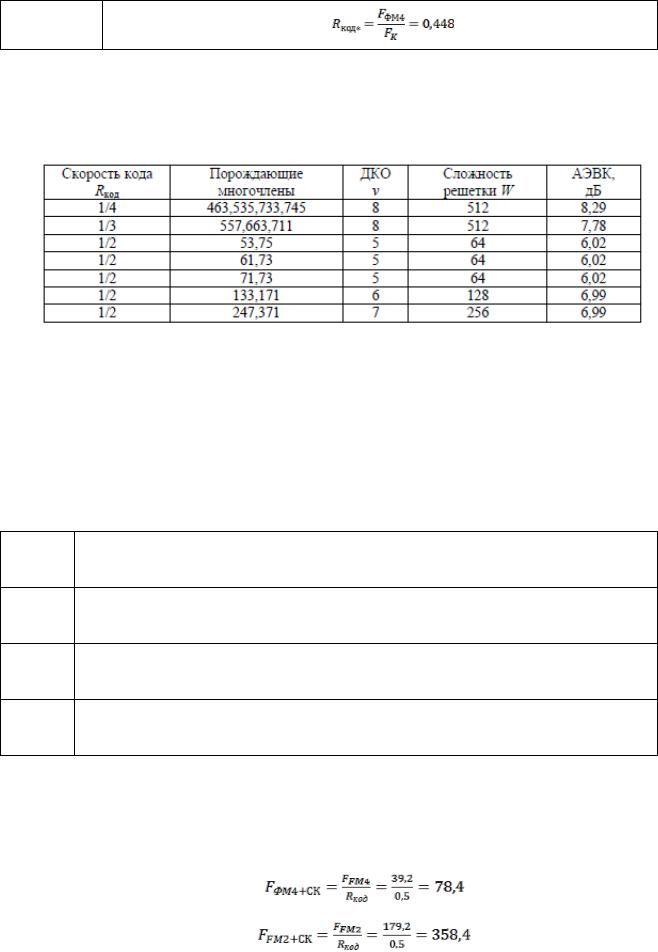 $R_{код*} = \frac{F_{ФМ4}}{F_K} = 0,448$

| Скорость кода $R_{код}$ | Порождающие многочлены | ДКО $\nu$ | Сложность решетки $W$ | АЭВК, дБ |
|---|---|---|---|---|
| 1/4 | 463,535,733,745 | 8 | 512 | 8,29 |
| 1/3 | 557,663,711 | 8 | 512 | 7,78 |
| 1/2 | 53,75 | 5 | 64 | 6,02 |
| 1/2 | 61,73 | 5 | 64 | 6,02 |
| 1/2 | 71,73 | 5 | 64 | 6,02 |
| 1/2 | 133,171 | 6 | 128 | 6,99 |
| 1/2 | 247,371 | 7 | 256 | 6,99 |

$F_{ФМ4+СК} = \frac{F_{FM4}}{R_{код}} = \frac{39,2}{0,5} = 78,4$

$F_{FM2+СК} = \frac{F_{FM2}}{R_{код}} = \frac{179,2}{0.5} = 358,4$